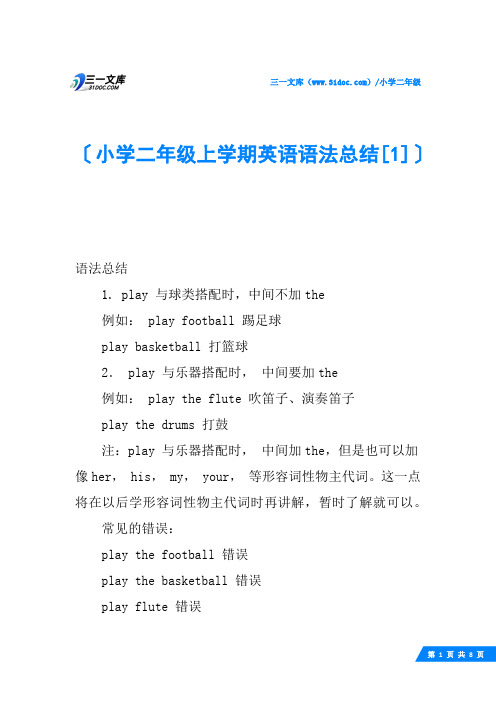 三一文库
31DOC.COM

三一文库（www.31doc.com）/小学二年级

〔小学二年级上学期英语语法总结[1]〕

语法总结

1. play 与球类搭配时，中间不加 the

例如： play football 踢足球

play basketball 打篮球

2. play 与乐器搭配时， 中间要加 the

例如： play the flute 吹笛子、演奏笛子

play the drums 打鼓

注：play 与乐器搭配时， 中间加 the，但是也可以加像 her， his， my， your， 等形容词性物主代词。这一点将在以后学形容词性物主代词时再讲解，暂时了解就可以。

常见的错误：

play the football 错误

play the basketball 错误

play flute 错误

第 1 页 共 8 页